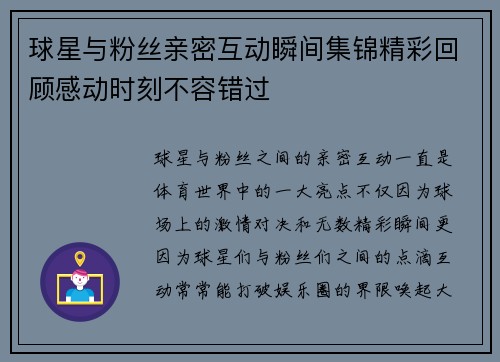 球星与粉丝亲密互动瞬间集锦精彩回顾感动时刻不容错过

球星与粉丝之间的亲密互动一直是体育世界中的一大亮点不仅因为球场上的激情对决和无数精彩瞬间更因为球星们与粉丝们之间的点滴互动常常能打破娱乐圈的界限唤起大